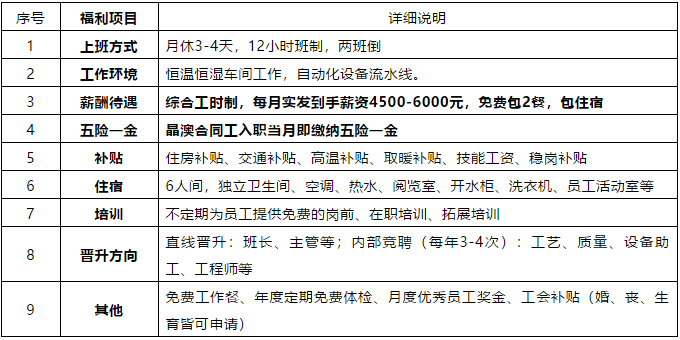 | 序号 | 福利项目 | 详细说明 |
|---|---|---|
| 1 | 上班方式 | 月休3-4天，12小时班制，两班倒 |
| 2 | 工作环境 | 恒温恒湿车间工作，自动化设备流水线。 |
| 3 | 薪酬待遇 | 综合工时制，每月实发到手薪资4500-6000元，免费包2餐，包住宿 |
| 4 | 五险一金 | 晶澳合同工入职当月即缴纳五险一金 |
| 5 | 补贴 | 住房补贴、交通补贴、高温补贴、取暖补贴、技能工资、稳岗补贴 |
| 6 | 住宿 | 6人间，独立卫生间、空调、热水、阅览室、开水柜、洗衣机、员工活动室等 |
| 7 | 培训 | 不定期为员工提供免费的岗前、在职培训、拓展培训 |
| 8 | 晋升方向 | 直线晋升：班长、主管等；内部竞聘（每年3-4次）：工艺、质量、设备助工、工程师等 |
| 9 | 其他 | 免费工作餐、年度定期免费体检、月度优秀员工奖金、工会补贴（婚、丧、生育皆可申请） |